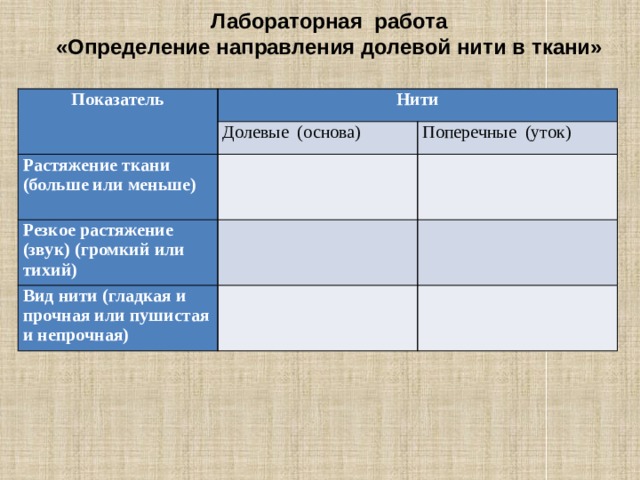 Лабораторная работа
«Определение направления долевой нити в ткани»

| Показатель | Нити | |
|---|---|---|
| | Долевые (основа) | Поперечные (уток) |
| Растяжение ткани (больше или меньше) | | |
| Резкое растяжение (звук) (громкий или тихий) | | |
| Вид нити (гладкая и прочная или пушистая и непрочная) | | |